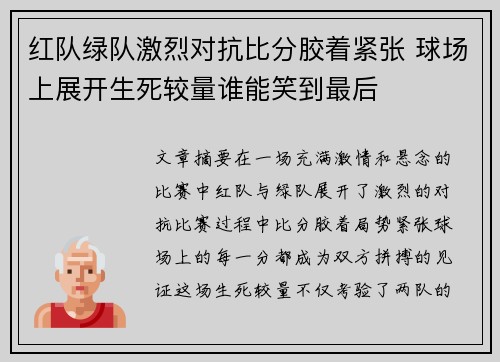 红队绿队激烈对抗比分胶着紧张 球场上展开生死较量谁能笑到最后

文章摘要在一场充满激情和悬念的比赛中红队与绿队展开了激烈的对抗比赛过程中比分胶着局势紧张球场上的每一分都成为双方拼搏的见证这场生死较量不仅考验了两队的